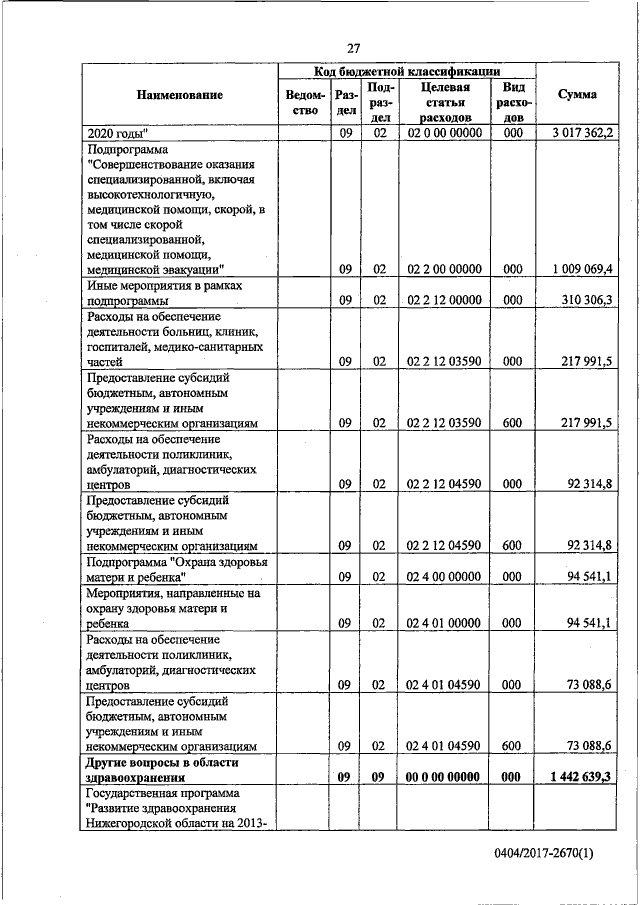 27

| Наименование | Код бюджетной классификации | | | | | Сумма |
|---|---|---|---|---|---|---|
| | Ведомство | Раздел | Подраздел | Целевая статья расходов | Вид расходов | |
| 2020 годы" | | 09 | 02 | 02 0 00 00000 | 000 | 3 017 362,2 |
| Подпрограмма "Совершенствование оказания специализированной, включая высокотехнологичную, медицинской помощи, скорой, в том числе скорой специализированной, медицинской помощи, медицинской эвакуации" | | 09 | 02 | 02 2 00 00000 | 000 | 1 009 069,4 |
| Иные мероприятия в рамках подпрограммы | | 09 | 02 | 02 2 12 00000 | 000 | 310 306,3 |
| Расходы на обеспечение деятельности больниц, клиник, госпиталей, медико-санитарных частей | | 09 | 02 | 02 2 12 03590 | 000 | 217 991,5 |
| Предоставление субсидий бюджетным, автономным учреждениям и иным некоммерческим организациям | | 09 | 02 | 02 2 12 03590 | 600 | 217 991,5 |
| Расходы на обеспечение деятельности поликлиник, амбулаторий, диагностических центров | | 09 | 02 | 02 2 12 04590 | 000 | 92 314,8 |
| Предоставление субсидий бюджетным, автономным учреждениям и иным некоммерческим организациям | | 09 | 02 | 02 2 12 04590 | 600 | 92 314,8 |
| Подпрограмма "Охрана здоровья матери и ребенка" | | 09 | 02 | 02 4 00 00000 | 000 | 94 541,1 |
| Мероприятия, направленные на охрану здоровья матери и ребенка | | 09 | 02 | 02 4 01 00000 | 000 | 94 541,1 |
| Расходы на обеспечение деятельности поликлиник, амбулаторий, диагностических центров | | 09 | 02 | 02 4 01 04590 | 000 | 73 088,6 |
| Предоставление субсидий бюджетным, автономным учреждениям и иным некоммерческим организациям | | 09 | 02 | 02 4 01 04590 | 600 | 73 088,6 |
| **Другие вопросы в области здравоохранения** | | **09** | **09** | **00 0 00 00000** | **000** | **1 442 639,3** |
| Государственная программа "Развитие здравоохранения Нижегородской области на 2013- | | | | | | |

0404/2017-2670(1)